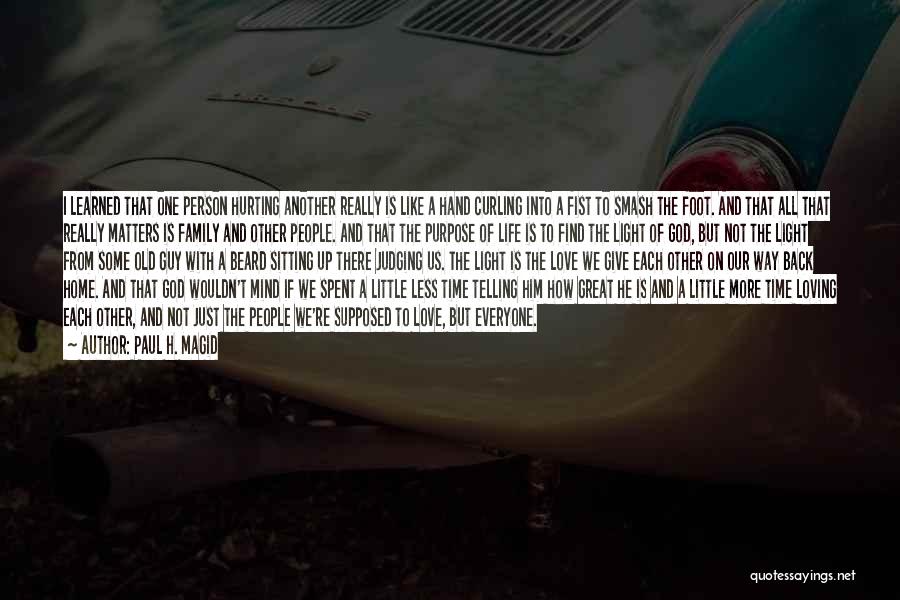 I LEARNED THAT ONE PERSON HURTING ANOTHER REALLY IS LIKE A HAND CURLING INTO A FIST TO SMASH THE FOOT. AND THAT ALL THAT REALLY MATTERS IS FAMILY AND OTHER PEOPLE. AND THAT THE PURPOSE OF LIFE IS TO FIND THE LIGHT OF GOD, BUT NOT THE LIGHT FROM SOME OLD GUY WITH A BEARD SITTING UP THERE JUDGING US. THE LIGHT IS THE LOVE WE GIVE EACH OTHER ON OUR WAY BACK HOME. AND THAT GOD WOULDN'T MIND IF WE SPENT A LITTLE LESS TIME TELLING HIM HOW GREAT HE IS AND A LITTLE MORE TIME LOVING EACH OTHER, AND NOT JUST THE PEOPLE WE'RE SUPPOSED TO LOVE, BUT EVERYONE.
— AUTHOR: PAUL H. MAGID

quotessayings.net